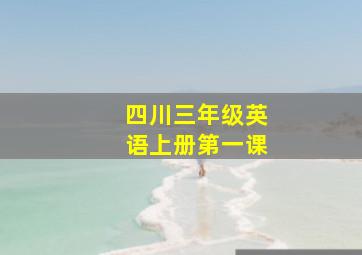 四川三年级英语上册第一课